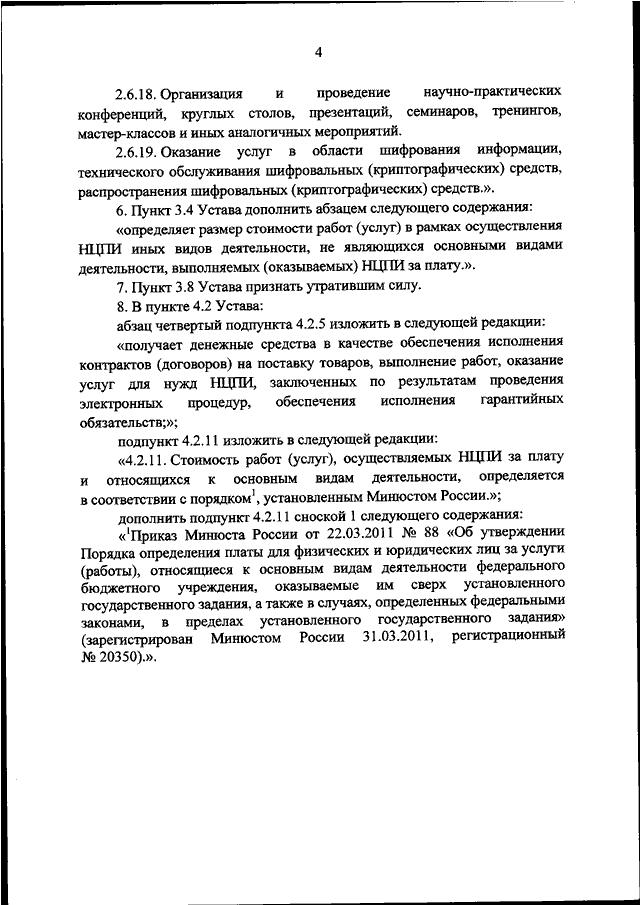 4

2.6.18. Организация и проведение научно-практических конференций, круглых столов, презентаций, семинаров, тренингов, мастер-классов и иных аналогичных мероприятий.

2.6.19. Оказание услуг в области шифрования информации, технического обслуживания шифровальных (криптографических) средств, распространения шифровальных (криптографических) средств.».

6. Пункт 3.4 Устава дополнить абзацем следующего содержания:

«определяет размер стоимости работ (услуг) в рамках осуществления НЦПИ иных видов деятельности, не являющихся основными видами деятельности, выполняемых (оказываемых) НЦПИ за плату.».

7. Пункт 3.8 Устава признать утратившим силу.

8. В пункте 4.2 Устава:

абзац четвертый подпункта 4.2.5 изложить в следующей редакции:

«получает денежные средства в качестве обеспечения исполнения контрактов (договоров) на поставку товаров, выполнение работ, оказание услуг для нужд НЦПИ, заключенных по результатам проведения электронных процедур, обеспечения исполнения гарантийных обязательств;»;

подпункт 4.2.11 изложить в следующей редакции:

«4.2.11. Стоимость работ (услуг), осуществляемых НЦПИ за плату и относящихся к основным видам деятельности, определяется в соответствии с порядком$^1$, установленным Минюстом России.»;

дополнить подпункт 4.2.11 сноской 1 следующего содержания:

«$^1$Приказ Минюста России от 22.03.2011 № 88 «Об утверждении Порядка определения платы для физических и юридических лиц за услуги (работы), относящиеся к основным видам деятельности федерального бюджетного учреждения, оказываемые им сверх установленного государственного задания, а также в случаях, определенных федеральными законами, в пределах установленного государственного задания» (зарегистрирован Минюстом России 31.03.2011, регистрационный № 20350).».